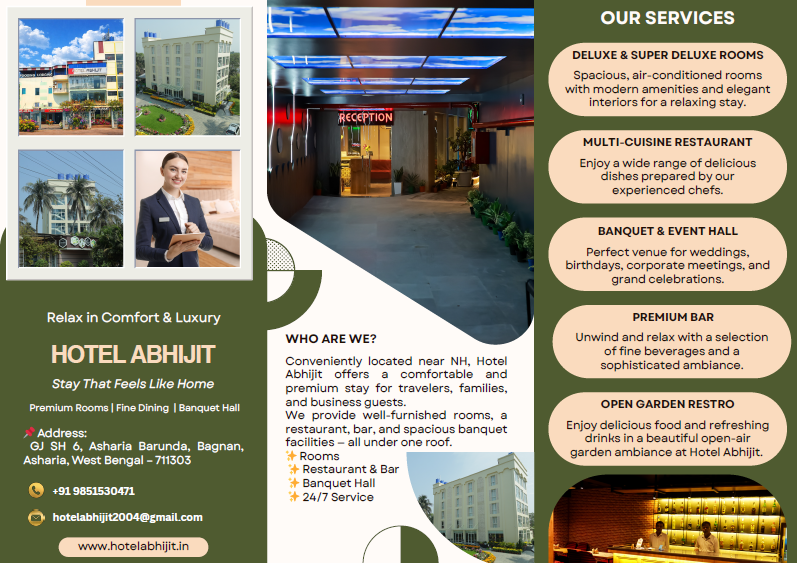 Relax in Comfort & Luxury

HOTEL ABHIJIT

Stay That Feels Like Home

Premium Rooms | Fine Dining | Banquet Hall

📌Address: GJ SH 6, Asharia Barunda, Bagnan, Asharia, West Bengal – 711303

+91 9851530471

hotelabhijit2004@gmail.com

www.hotelabhijit.in

RECEPTION

WHO ARE WE?

Conveniently located near NH, Hotel Abhijit offers a comfortable and premium stay for travelers, families, and business guests.
We provide well-furnished rooms, a restaurant, bar, and spacious banquet facilities – all under one roof.
✨Rooms
✨Restaurant & Bar
✨Banquet Hall
✨24/7 Service

OUR SERVICES

DELUXE & SUPER DELUXE ROOMS
Spacious, air-conditioned rooms with modern amenities and elegant interiors for a relaxing stay.

MULTI-CUISINE RESTAURANT
Enjoy a wide range of delicious dishes prepared by our experienced chefs.

BANQUET & EVENT HALL
Perfect venue for weddings, birthdays, corporate meetings, and grand celebrations.

PREMIUM BAR
Unwind and relax with a selection of fine beverages and a sophisticated ambiance.

OPEN GARDEN RESTRO
Enjoy delicious food and refreshing drinks in a beautiful open-air garden ambiance at Hotel Abhijit.